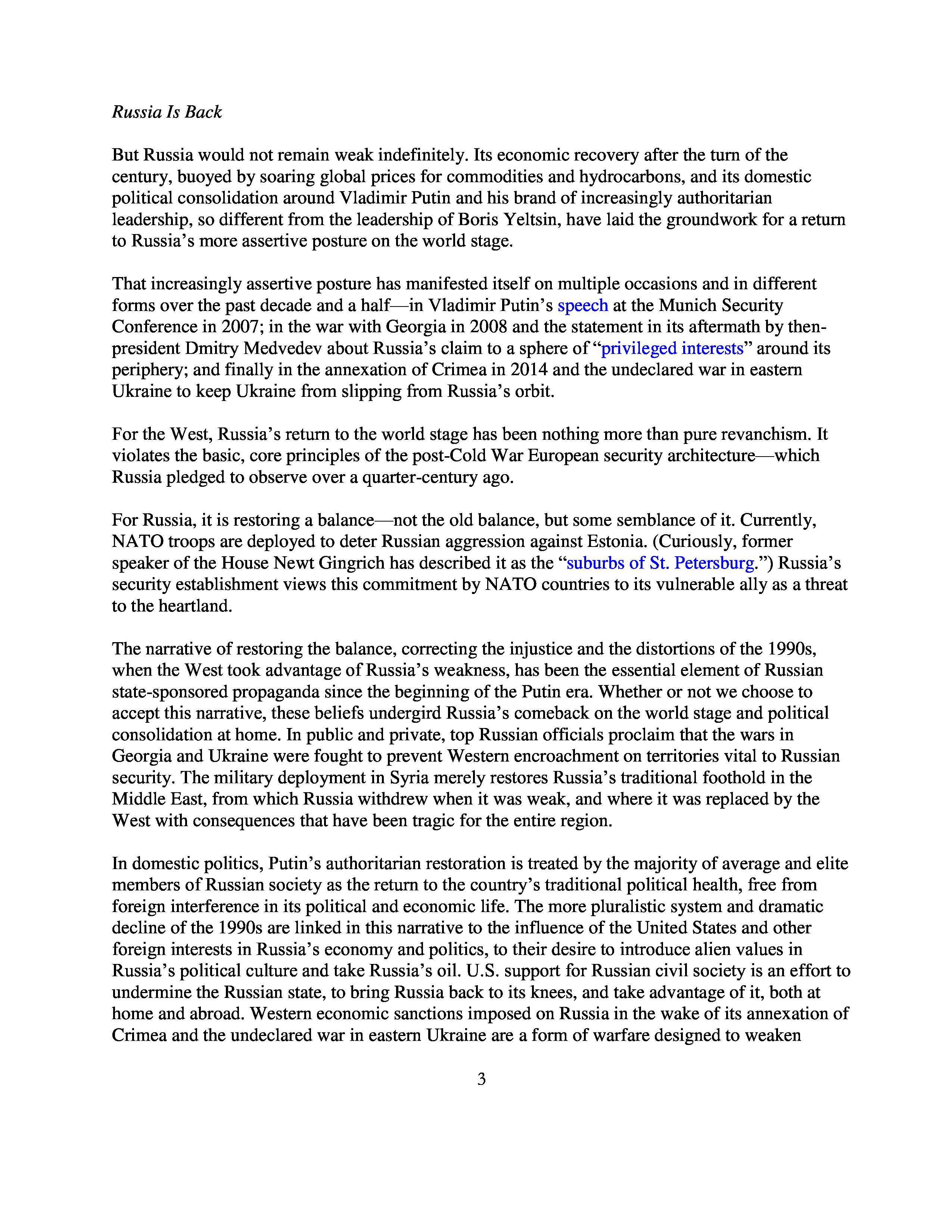 Russia Is Back

But Russia would not remain weak indefinitely. Its economic recovery after the turn of the century, buoyed by soaring global prices for commodities and hydrocarbons, and its domestic political consolidation around Vladimir Putin and his brand of increasingly authoritarian leadership, so different from the leadership of Boris Yeltsin, have laid the groundwork for a return to Russia's more assertive posture on the world stage.

That increasingly assertive posture has manifested itself on multiple occasions and in different forms over the past decade and a half—in Vladimir Putin's speech at the Munich Security Conference in 2007; in the war with Georgia in 2008 and the statement in its aftermath by then-president Dmitry Medvedev about Russia's claim to a sphere of "privileged interests" around its periphery; and finally in the annexation of Crimea in 2014 and the undeclared war in eastern Ukraine to keep Ukraine from slipping from Russia's orbit.

For the West, Russia's return to the world stage has been nothing more than pure revanchism. It violates the basic, core principles of the post-Cold War European security architecture—which Russia pledged to observe over a quarter-century ago.

For Russia, it is restoring a balance—not the old balance, but some semblance of it. Currently, NATO troops are deployed to deter Russian aggression against Estonia. (Curiously, former speaker of the House Newt Gingrich has described it as the "suburbs of St. Petersburg.") Russia's security establishment views this commitment by NATO countries to its vulnerable ally as a threat to the heartland.

The narrative of restoring the balance, correcting the injustice and the distortions of the 1990s, when the West took advantage of Russia's weakness, has been the essential element of Russian state-sponsored propaganda since the beginning of the Putin era. Whether or not we choose to accept this narrative, these beliefs undergird Russia's comeback on the world stage and political consolidation at home. In public and private, top Russian officials proclaim that the wars in Georgia and Ukraine were fought to prevent Western encroachment on territories vital to Russian security. The military deployment in Syria merely restores Russia's traditional foothold in the Middle East, from which Russia withdrew when it was weak, and where it was replaced by the West with consequences that have been tragic for the entire region.

In domestic politics, Putin's authoritarian restoration is treated by the majority of average and elite members of Russian society as the return to the country's traditional political health, free from foreign interference in its political and economic life. The more pluralistic system and dramatic decline of the 1990s are linked in this narrative to the influence of the United States and other foreign interests in Russia's economy and politics, to their desire to introduce alien values in Russia's political culture and take Russia's oil. U.S. support for Russian civil society is an effort to undermine the Russian state, to bring Russia back to its knees, and take advantage of it, both at home and abroad. Western economic sanctions imposed on Russia in the wake of its annexation of Crimea and the undeclared war in eastern Ukraine are a form of warfare designed to weaken

3